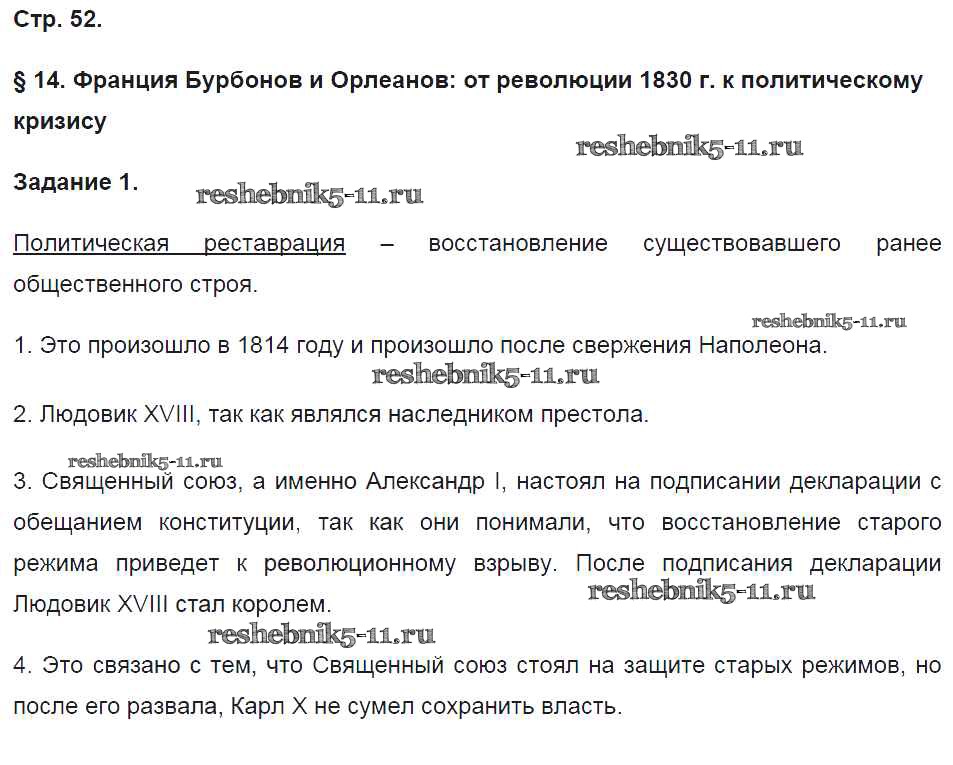 Стр. 52.

§ 14. Франция Бурбонов и Орлеанов: от революции 1830 г. к политическому кризису

reshebnik5-11.ru

Задание 1. reshebnik5-11.ru

Политическая реставрация – восстановление существовавшего ранее общественного строя.

reshebnik5-11.ru

1. Это произошло в 1814 году и произошло после свержения Наполеона.

reshebnik5-11.ru

2. Людовик XVIII, так как являлся наследником престола.

reshebnik5-11.ru

3. Священный союз, а именно Александр I, настоял на подписании декларации с обещанием конституции, так как они понимали, что восстановление старого режима приведет к революционному взрыву. После подписания декларации Людовик XVIII стал королем. reshebnik5-11.ru

reshebnik5-11.ru

4. Это связано с тем, что Священный союз стоял на защите старых режимов, но после его развала, Карл X не сумел сохранить власть.